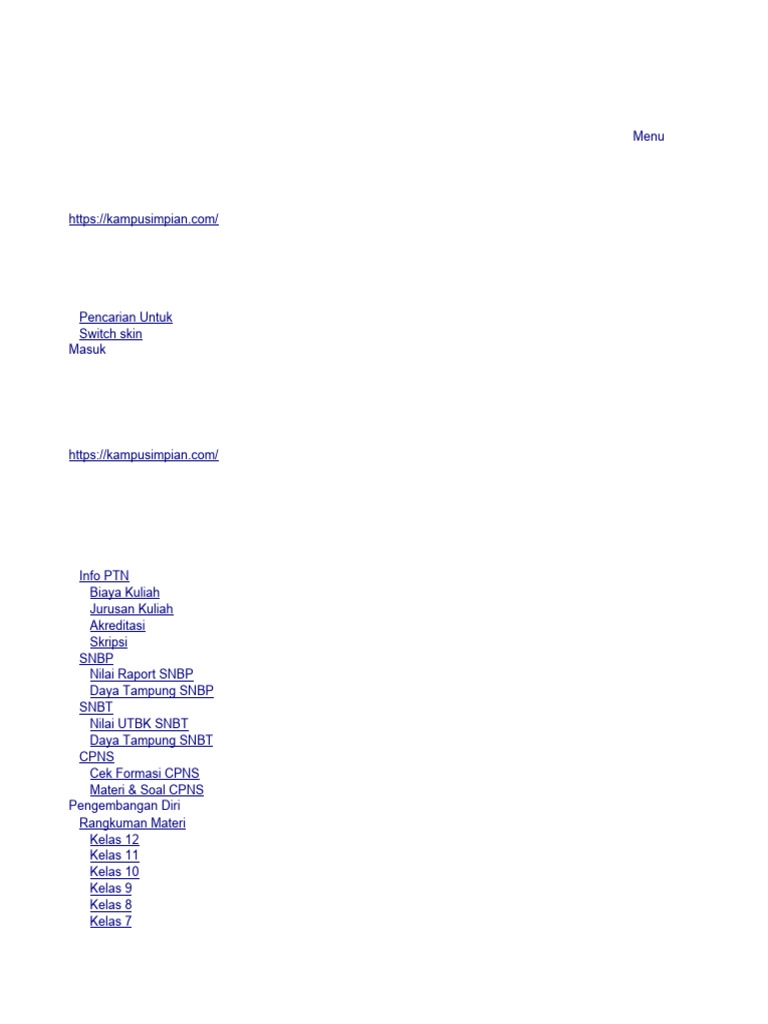 Menu

https://kampusimpian.com/

Pencarian Untuk
Switch skin
Masuk

https://kampusimpian.com/

Info PTN
Biaya Kuliah
Jurusan Kuliah
Akreditasi
Skripsi
SNBP
Nilai Raport SNBP
Daya Tampung SNBP
SNBT
Nilai UTBK SNBT
Daya Tampung SNBT
CPNS
Cek Formasi CPNS
Materi & Soal CPNS
Pengembangan Diri
Rangkuman Materi
Kelas 12
Kelas 11
Kelas 10
Kelas 9
Kelas 8
Kelas 7